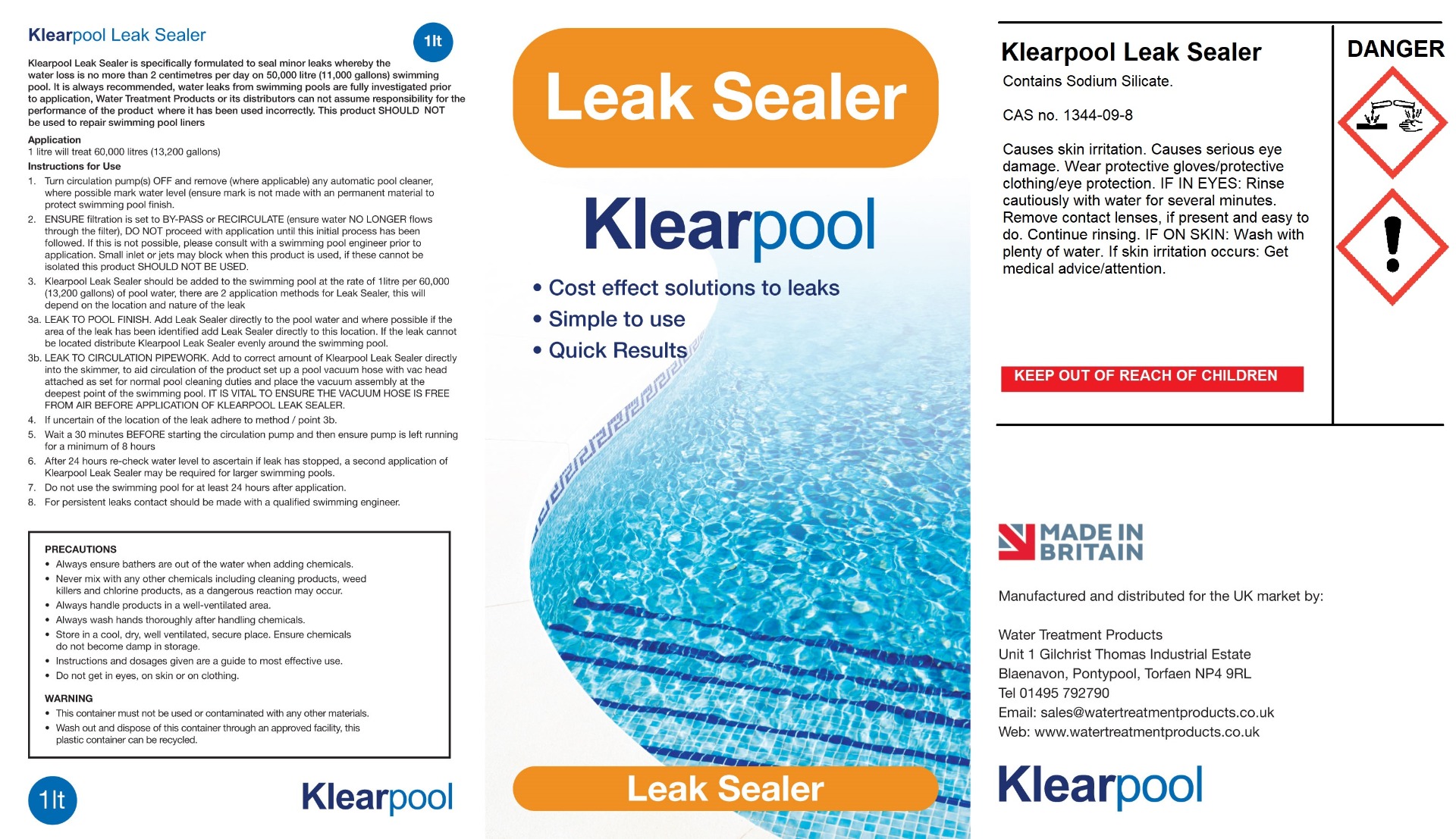 Klearpool Leak Sealer

1lt

Klearpool Leak Sealer is specifically formulated to seal minor leaks whereby the water loss is no more than 2 centimetres per day on 50,000 litre (11,000 gallons) swimming pool. It is always recommended, water leaks from swimming pools are fully investigated prior to application, Water Treatment Products or its distributors can not assume responsibility for the performance of the product where it has been used incorrectly. This product SHOULD NOT be used to repair swimming pool liners

Application
1 litre will treat 60,000 litres (13,200 gallons)

Instructions for Use
1. Turn circulation pump(s) OFF and remove (where applicable) any automatic pool cleaner, where possible mark water level (ensure mark is not made with an permanent material to protect swimming pool finish.
2. ENSURE filtration is set to BY-PASS or RECIRCULATE (ensure water NO LONGER flows through the filter), DO NOT proceed with application until this initial process has been followed. If this is not possible, please consult with a swimming pool engineer prior to application. Small inlet or jets may block when this product is used, if these cannot be isolated this product SHOULD NOT BE USED.
3. Klearpool Leak Sealer should be added to the swimming pool at the rate of 1litre per 60,000 (13,200 gallons) of pool water, there are 2 application methods for Leak Sealer, this will depend on the location and nature of the leak
3a. LEAK TO POOL FINISH. Add Leak Sealer directly to the pool water and where possible if the area of the leak has been identified add Leak Sealer directly to this location. If the leak cannot be located distribute Klearpool Leak Sealer evenly around the swimming pool.
3b. LEAK TO CIRCULATION PIPEWORK. Add to correct amount of Klearpool Leak Sealer directly into the skimmer, to aid circulation of the product set up a pool vacuum hose with vac head attached as set for normal pool cleaning duties and place the vacuum assembly at the deepest point of the swimming pool. IT IS VITAL TO ENSURE THE VACUUM HOSE IS FREE FROM AIR BEFORE APPLICATION OF KLEARPOOL LEAK SEALER.
4. If uncertain of the location of the leak adhere to method / point 3b.
5. Wait a 30 minutes BEFORE starting the circulation pump and then ensure pump is left running for a minimum of 8 hours
6. After 24 hours re-check water level to ascertain if leak has stopped, a second application of Klearpool Leak Sealer may be required for larger swimming pools.
7. Do not use the swimming pool for at least 24 hours after application.
8. For persistent leaks contact should be made with a qualified swimming engineer.

PRECAUTIONS
• Always ensure bathers are out of the water when adding chemicals.
• Never mix with any other chemicals including cleaning products, weed killers and chlorine products, as a dangerous reaction may occur.
• Always handle products in a well-ventilated area.
• Always wash hands thoroughly after handling chemicals.
• Store in a cool, dry, well ventilated, secure place. Ensure chemicals do not become damp in storage.
• Instructions and dosages given are a guide to most effective use.
• Do not get in eyes, on skin or on clothing.

WARNING
• This container must not be used or contaminated with any other materials.
• Wash out and dispose of this container through an approved facility, this plastic container can be recycled.

1lt

Klearpool

Leak Sealer

Klearpool

• Cost effect solutions to leaks
• Simple to use
• Quick Results

Leak Sealer

Klearpool Leak Sealer
Contains Sodium Silicate.

CAS no. 1344-09-8

Causes skin irritation. Causes serious eye damage. Wear protective gloves/protective clothing/eye protection. IF IN EYES: Rinse cautiously with water for several minutes. Remove contact lenses, if present and easy to do. Continue rinsing. IF ON SKIN: Wash with plenty of water. If skin irritation occurs: Get medical advice/attention.

KEEP OUT OF REACH OF CHILDREN

DANGER

MADE IN BRITAIN

Manufactured and distributed for the UK market by:

Water Treatment Products
Unit 1 Gilchrist Thomas Industrial Estate
Blaenavon, Pontypool, Torfaen NP4 9RL
Tel 01495 792790
Email: sales@watertreatmentproducts.co.uk
Web: www.watertreatmentproducts.co.uk

Klearpool